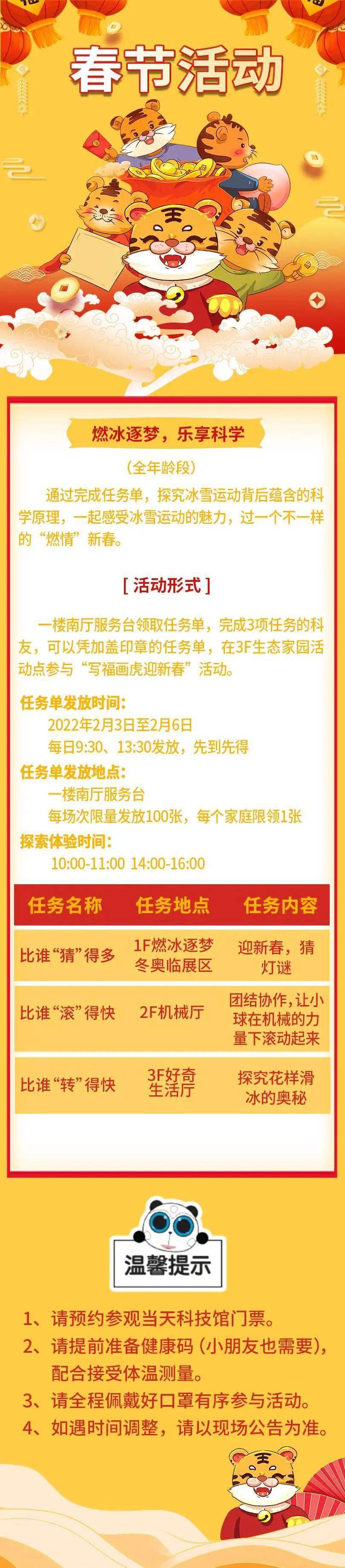 春节活动

燃冰逐梦，乐享科学

（全年龄段）

通过完成任务单，探究冰雪运动背后蕴含的科学原理，一起感受冰雪运动的魅力，过一个不一样的“燃情”新春。

[ 活动形式 ]

一楼南厅服务台领取任务单，完成3项任务的科友，可以凭加盖印章的任务单，在3F生态家园活动点参与“写福画虎迎新春”活动。

任务单发放时间：
2022年2月3日至2月6日
每日9:30、13:30发放，先到先得

任务单发放地点：
一楼南厅服务台
每场次限量发放100张，每个家庭限领1张

探索体验时间：
10:00-11:00 14:00-16:00

| 任务名称 | 任务地点 | 任务内容 |
|---|---|---|
| 比谁“猜”得多 | 1F燃冰逐梦冬奥临展区 | 迎新春，猜灯谜 |
| 比谁“滚”得快 | 2F机械厅 | 团结协作，让小球在机械的力量下滚动起来 |
| 比谁“转”得快 | 3F好奇生活厅 | 探究花样滑冰的奥秘 |

温馨提示

1、请预约参观当天科技馆门票。
2、请提前准备健康码（小朋友也需要），配合接受体温测量。
3、请全程佩戴好口罩有序参与活动。
4、如遇时间调整，请以现场公告为准。